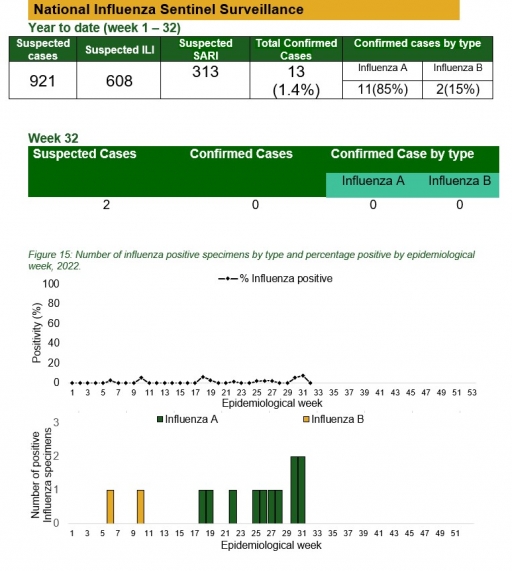 National Influenza Sentinel Surveillance

Year to date (week 1 – 32)

| Suspected cases | Suspected ILI | Suspected SARI | Total Confirmed Cases | Confirmed cases by type | |
|---|---|---|---|---|---|
| 921 | 608 | 313 | 13 (1.4%) | Influenza A | Influenza B |
| | | | | 11(85%) | 2(15%) |

Week 32

| Suspected Cases | Confirmed Cases | Confirmed Case by type | |
|---|---|---|---|
| | | Influenza A | Influenza B |
| 2 | 0 | 0 | 0 |

Figure 15: Number of influenza positive specimens by type and percentage positive by epidemiological week, 2022.

% Influenza positive

Positivity (%)

100
80
60
40
20
0

1 3 5 7 9 11 13 15 17 19 21 23 25 27 29 31 33 35 37 39 41 43 45 47 49 51 53

Epidemiological week

Influenza A Influenza B

Number of positive Influenza specimens

3
2
1
0

1 3 5 7 9 11 13 15 17 19 21 23 25 27 29 31 33 35 37 39 41 43 45 47 49 51

Epidemiological week